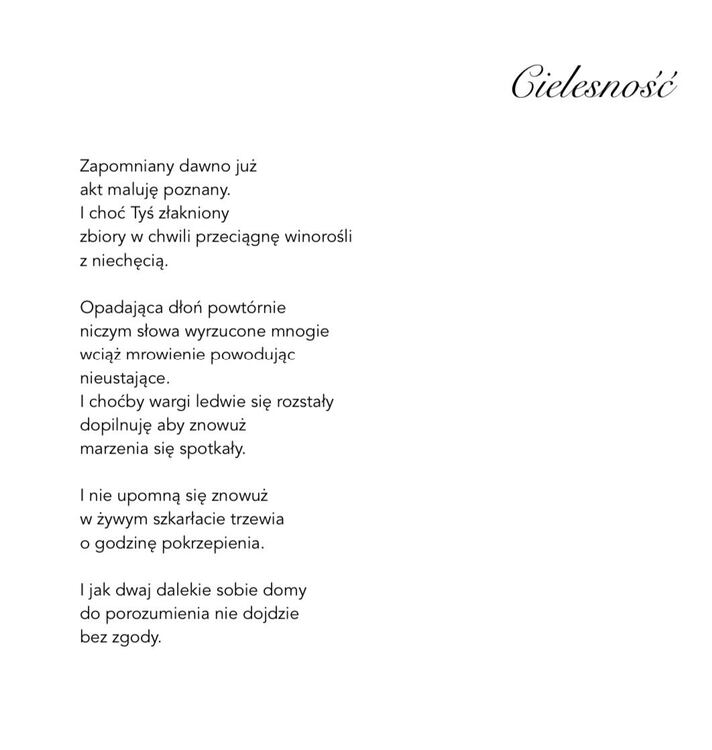 Cielesność

Zapomniany dawno już
akt maluję poznany.
I choć Tyś złakniony
zbiory w chwili przeciągnę winorośli
z niechęcią.

Opadająca dłoń powtórnie
niczym słowa wyrzucone mnogie
wciąż mrowienie powodując
nieustające.
I choćby wargi ledwie się rozstały
dopilnuję aby znowuż
marzenia się spotkały.

I nie upomną się znowuż
w żywym szkarłacie trzewia
o godzinę pokrzepienia.

I jak dwaj dalekie sobie domy
do porozumienia nie dojdzie
bez zgody.